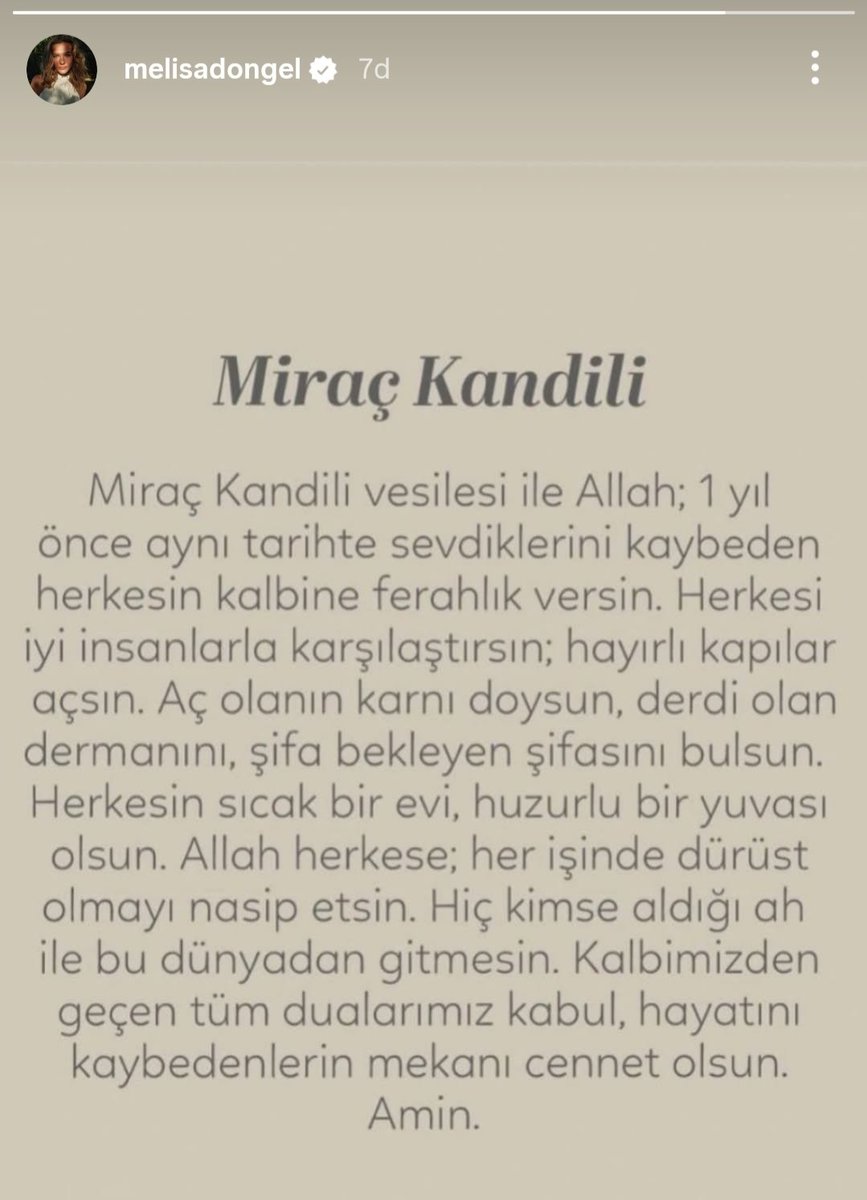 melisadongel 7d

Miraç Kandili

Miraç Kandili vesilesi ile Allah; 1 yıl önce aynı tarihte sevdiklerini kaybeden herkesin kalbine ferahlık versin. Herkesi iyi insanlarla karşılaştırsın; hayırlı kapılar açsın. Aç olanın karnı doysun, derdi olan dermanını, şifa bekleyen şifasını bulsun. Herkesin sıcak bir evi, huzurlu bir yuvası olsun. Allah herkese; her işinde dürüst olmayı nasip etsin. Hiç kimse aldığı ah ile bu dünyadan gitmesin. Kalbimizden geçen tüm dualarımız kabul, hayatını kaybedenlerin mekanı cennet olsun. Amin.